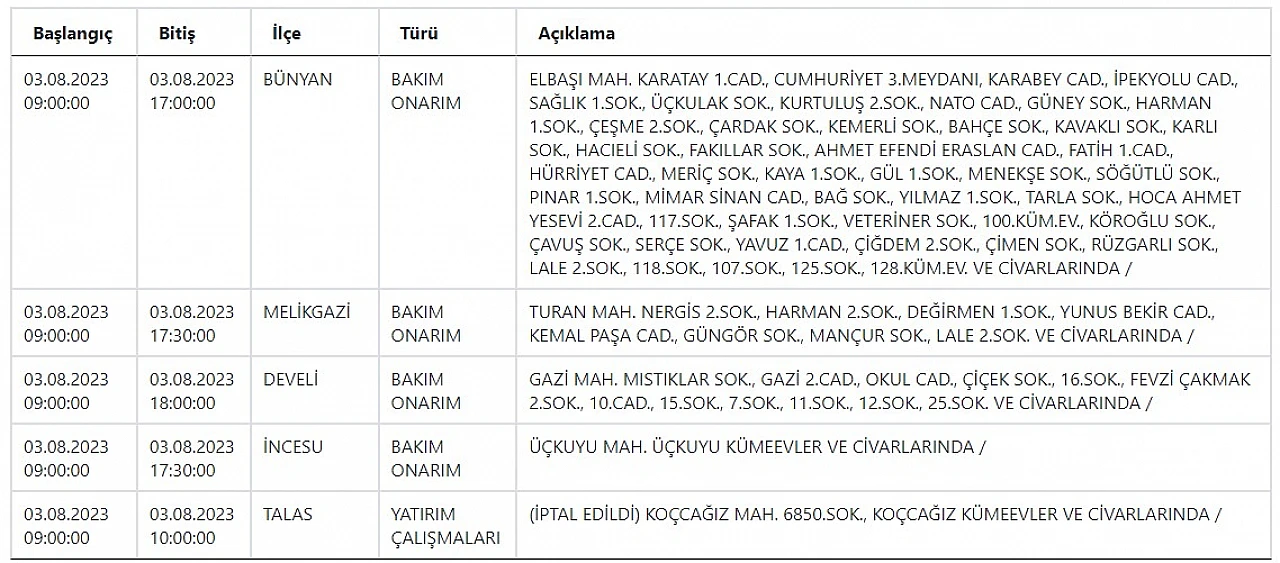 | Başlangıç | Bitiş | İlçe | Türü | Açıklama |
|---|---|---|---|---|
| 03.08.2023 09:00:00 | 03.08.2023 17:00:00 | BÜNYAN | BAKIM ONARIM | ELBAŞI MAH. KARATAY 1.CAD., CUMHURİYET 3.MEYDANI, KARABEY CAD., İPEKYOLU CAD., SAĞLIK 1.SOK., ÜÇKULAK SOK., KURTULUŞ 2.SOK., NATO CAD., GÜNEY SOK., HARMAN 1.SOK., ÇEŞME 2.SOK., ÇARDAK SOK., KEMERLİ SOK., BAHÇE SOK., KAVAKLI SOK., KARLI SOK., HACIELİ SOK., FAKILLAR SOK., AHMET EFENDİ ERASLAN CAD., FATİH 1.CAD., HÜRRİYET CAD., MERİÇ SOK., KAYA 1.SOK., GÜL 1.SOK., MENEKŞE SOK., SÖĞÜTLÜ SOK., PINAR 1.SOK., MİMAR SİNAN CAD., BAĞ SOK., YILMAZ 1.SOK., TARLA SOK., HOCA AHMET YESEVİ 2.CAD., 117.SOK., ŞAFAK 1.SOK., VETERİNER SOK., 100.KÜM.EV., KÖROĞLU SOK., ÇAVUŞ SOK., SERÇE SOK., YAVUZ 1.CAD., ÇİĞDEM 2.SOK., ÇİMEN SOK., RÜZGARLI SOK., LALE 2.SOK., 118.SOK., 107.SOK., 125.SOK., 128.KÜM.EV. VE CİVARLARINDA / |
| 03.08.2023 09:00:00 | 03.08.2023 17:30:00 | MELİKGAZİ | BAKIM ONARIM | TURAN MAH. NERGİS 2.SOK., HARMAN 2.SOK., DEĞİRMEN 1.SOK., YUNUS BEKİR CAD., KEMAL PAŞA CAD., GÜNGÖR SOK., MANÇUR SOK., LALE 2.SOK. VE CİVARLARINDA / |
| 03.08.2023 09:00:00 | 03.08.2023 18:00:00 | DEVELİ | BAKIM ONARIM | GAZİ MAH. MISTIKLAR SOK., GAZİ 2.CAD., OKUL CAD., ÇİÇEK SOK., 16.SOK., FEVZİ ÇAKMAK 2.SOK., 10.CAD., 15.SOK., 7.SOK., 11.SOK., 12.SOK., 25.SOK. VE CİVARLARINDA / |
| 03.08.2023 09:00:00 | 03.08.2023 17:30:00 | İNCESU | BAKIM ONARIM | ÜÇKUYU MAH. ÜÇKUYU KÜMEEVLER VE CİVARLARINDA / |
| 03.08.2023 09:00:00 | 03.08.2023 10:00:00 | TALAS | YATIRIM ÇALIŞMALARI | (İPTAL EDİLDİ) KOÇCAĞIZ MAH. 6850.SOK., KOÇCAĞIZ KÜMEEVLER VE CİVARLARINDA / |